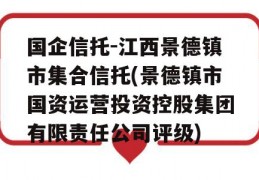 国企信托-江西景德镇市集合信托(景德镇市国资运营投资控股集团有限责任公司评级)